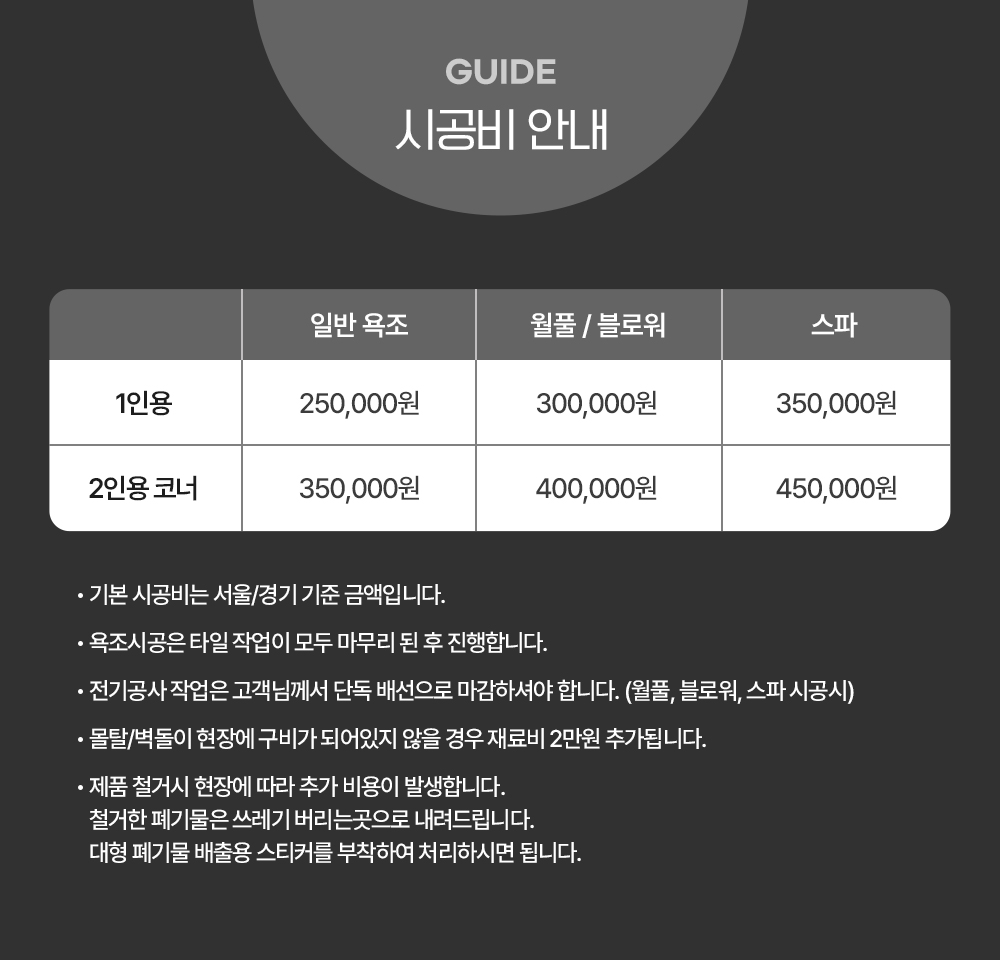 GUIDE
시공비 안내

|  | 일반 욕조 | 월풀 / 블로워 | 스파 |
|---|---|---|---|
| 1인용 | 250,000원 | 300,000원 | 350,000원 |
| 2인용 코너 | 350,000원 | 400,000원 | 450,000원 |

• 기본 시공비는 서울/경기 기준 금액입니다.

• 욕조시공은 타일 작업이 모두 마무리 된 후 진행합니다.

• 전기공사 작업은 고객님께서 단독 배선으로 마감하셔야 합니다. (월풀, 블로워, 스파 시공시)

• 몰탈/벽돌이 현장에 구비가 되어있지 않을 경우 재료비 2만원 추가됩니다.

• 제품 철거시 현장에 따라 추가 비용이 발생합니다.
철거한 폐기물은 쓰레기 버리는곳으로 내려드립니다.
대형 폐기물 배출용 스티커를 부착하여 처리하시면 됩니다.